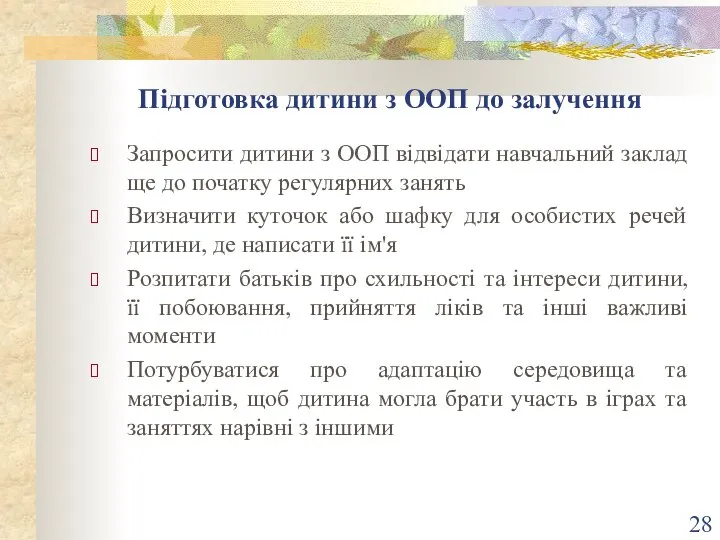 Підготовка дитини з ООП до залучення

Запросити дитини з ООП відвідати навчальний заклад ще до початку регулярних занять

Визначити куточок або шафку для особистих речей дитини, де написати її ім'я

Розпитати батьків про схильності та інтереси дитини, її побоювання, прийняття ліків та інші важливі моменти

Потурбуватися про адаптацію середовища та матеріалів, щоб дитина могла брати участь в іграх та заняттях нарівні з іншими

28